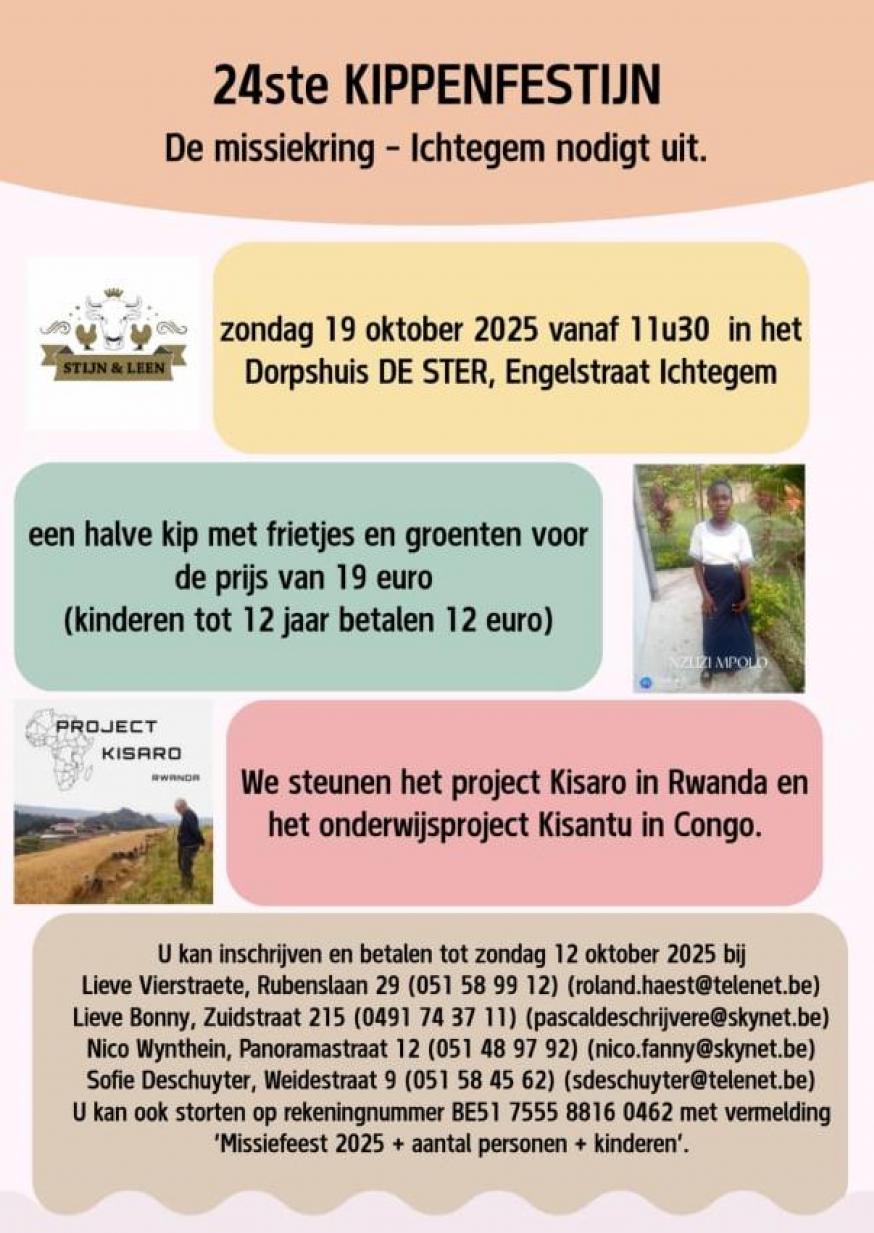 24ste KIPPENFESTIJN

De missiekring - Ichtegem nodigt uit.

STIJN & LEEN

zondag 19 oktober 2025 vanaf 11u30 in het Dorpshuis DE STER, Engelstraat Ichtegem

een halve kip met frietjes en groenten voor de prijs van 19 euro
(kinderen tot 12 jaar betalen 12 euro)

NZUZI MPOLO

PROJECT KISARO RWANDA

We steunen het project Kisaro in Rwanda en het onderwijsproject Kisantu in Congo.

U kan inschrijven en betalen tot zondag 12 oktober 2025 bij
Lieve Vierstraete, Rubenslaan 29 (051 58 99 12) (roland.haest@telenet.be)
Lieve Bonny, Zuidstraat 215 (0491 74 37 11) (pascaldeschrijvere@skynet.be)
Nico Wynthein, Panoramastraat 12 (051 48 97 92) (nico.fanny@skynet.be)
Sofie Deschuyter, Weidestraat 9 (051 58 45 62) (sdeschuyter@telenet.be)
U kan ook storten op rekeningnummer BE51 7555 8816 0462 met vermelding 'Missiefeest 2025 + aantal personen + kinderen'.